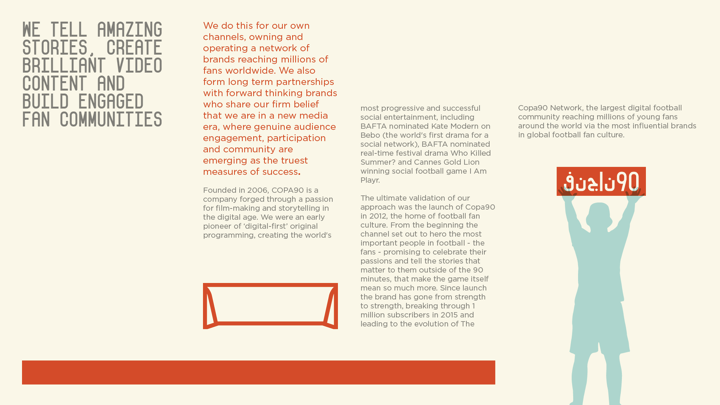 WE TELL AMAZING STORIES, CREATE BRILLIANT VIDEO CONTENT AND BUILD ENGAGED FAN COMMUNITIES

We do this for our own channels, owning and operating a network of brands reaching millions of fans worldwide. We also form long term partnerships with forward thinking brands who share our firm belief that we are in a new media era, where genuine audience engagement, participation and community are emerging as the truest measures of success.

Founded in 2006, COPA90 is a company forged through a passion for film-making and storytelling in the digital age. We were an early pioneer of 'digital-first' original programming, creating the world's most progressive and successful social entertainment, including BAFTA nominated Kate Modern on Bebo (the world's first drama for a social network), BAFTA nominated real-time festival drama Who Killed Summer? and Cannes Gold Lion winning social football game I Am Playr.

The ultimate validation of our approach was the launch of Copa90 in 2012, the home of football fan culture. From the beginning the channel set out to hero the most important people in football - the fans - promising to celebrate their passions and tell the stories that matter to them outside of the 90 minutes, that make the game itself mean so much more. Since launch the brand has gone from strength to strength, breaking through 1 million subscribers in 2015 and leading to the evolution of The Copa90 Network, the largest digital football community reaching millions of young fans around the world via the most influential brands in global football fan culture.

COPA90